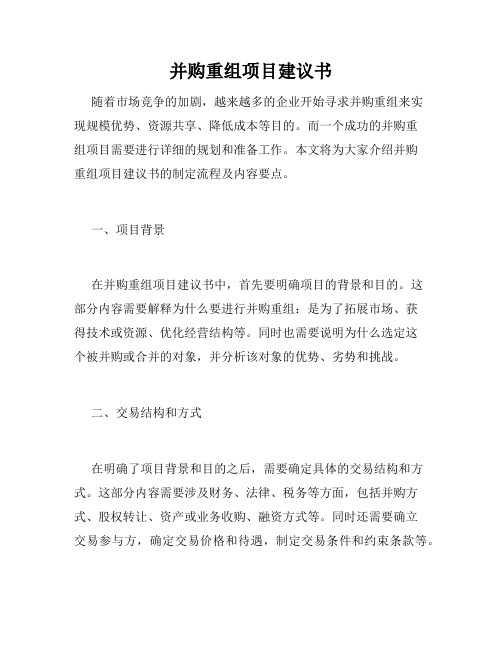 并购重组项目建议书

随着市场竞争的加剧，越来越多的企业开始寻求并购重组来实现规模优势、资源共享、降低成本等目的。而一个成功的并购重组项目需要进行详细的规划和准备工作。本文将为大家介绍并购重组项目建议书的制定流程及内容要点。

一、项目背景

在并购重组项目建议书中，首先要明确项目的背景和目的。这部分内容需要解释为什么要进行并购重组：是为了拓展市场、获得技术或资源、优化经营结构等。同时也需要说明为什么选定这个被并购或合并的对象，并分析该对象的优势、劣势和挑战。

二、交易结构和方式

在明确了项目背景和目的之后，需要确定具体的交易结构和方式。这部分内容需要涉及财务、法律、税务等方面，包括并购方式、股权转让、资产或业务收购、融资方式等。同时还需要确立交易参与方，确定交易价格和待遇，制定交易条件和约束条款等。